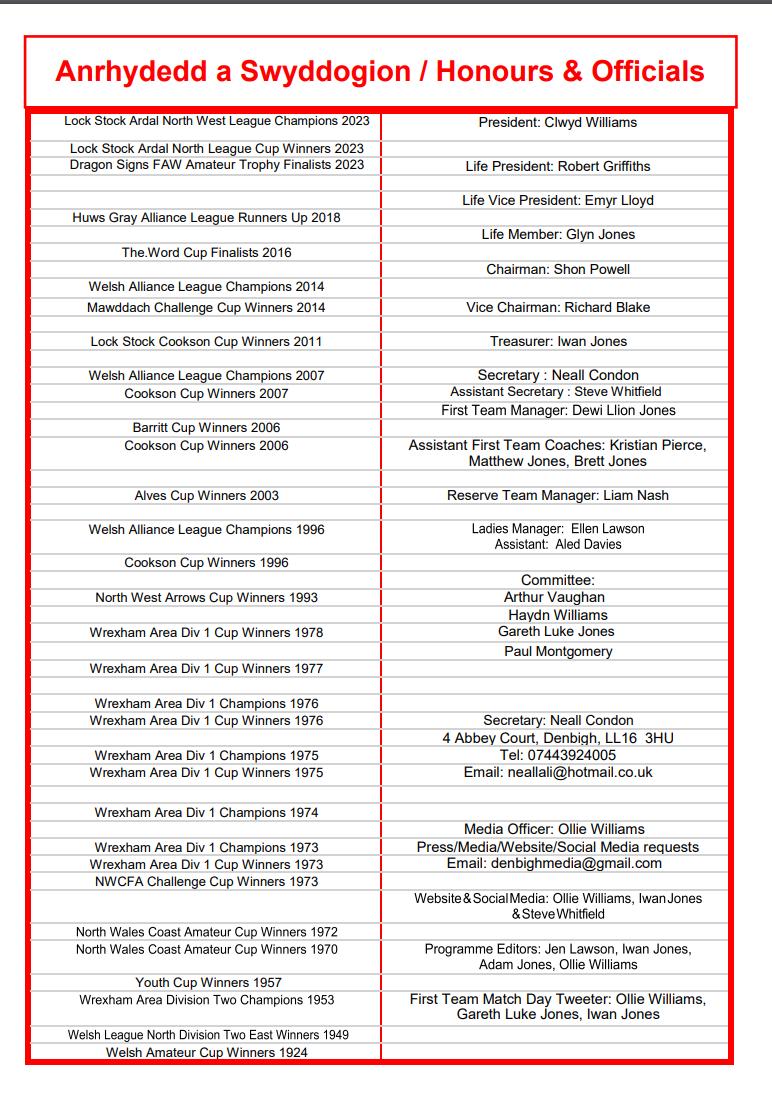 Anrhydedd a Swyddogion / Honours & Officials

Lock Stock Ardal North West League Champions 2023
Lock Stock Ardal North League Cup Winners 2023
Dragon Signs FAW Amateur Trophy Finalists 2023
Huws Gray Alliance League Runners Up 2018
The.Word Cup Finalists 2016
Welsh Alliance League Champions 2014
Mawddach Challenge Cup Winners 2014
Lock Stock Cookson Cup Winners 2011
Welsh Alliance League Champions 2007
Cookson Cup Winners 2007
Barritt Cup Winners 2006
Cookson Cup Winners 2006
Alves Cup Winners 2003
Welsh Alliance League Champions 1996
Cookson Cup Winners 1996
North West Arrows Cup Winners 1993
Wrexham Area Div 1 Cup Winners 1978
Wrexham Area Div 1 Cup Winners 1977
Wrexham Area Div 1 Champions 1976
Wrexham Area Div 1 Cup Winners 1976
Wrexham Area Div 1 Champions 1975
Wrexham Area Div 1 Cup Winners 1975
Wrexham Area Div 1 Champions 1974
Wrexham Area Div 1 Champions 1973
Wrexham Area Div 1 Cup Winners 1973
NWCFA Challenge Cup Winners 1973
North Wales Coast Amateur Cup Winners 1972
North Wales Coast Amateur Cup Winners 1970
Youth Cup Winners 1957
Wrexham Area Division Two Champions 1953
Welsh League North Division Two East Winners 1949
Welsh Amateur Cup Winners 1924

President: Clwyd Williams
Life President: Robert Griffiths
Life Vice President: Emyr Lloyd
Life Member: Glyn Jones
Chairman: Shon Powell
Vice Chairman: Richard Blake
Treasurer: Iwan Jones
Secretary : Neall Condon
Assistant Secretary : Steve Whitfield
First Team Manager: Dewi Llion Jones
Assistant First Team Coaches: Kristian Pierce, Matthew Jones, Brett Jones
Reserve Team Manager: Liam Nash
Ladies Manager: Ellen Lawson
Assistant: Aled Davies
Committee:
Arthur Vaughan
Haydn Williams
Gareth Luke Jones
Paul Montgomery
Secretary: Neall Condon
4 Abbey Court, Denbigh, LL16 3HU
Tel: 07443924005
Email: neallali@hotmail.co.uk
Media Officer: Ollie Williams
Press/Media/Website/Social Media requests
Email: denbighmedia@gmail.com
Website & Social Media: Ollie Williams, Iwan Jones & Steve Whitfield
Programme Editors: Jen Lawson, Iwan Jones, Adam Jones, Ollie Williams
First Team Match Day Tweeter: Ollie Williams, Gareth Luke Jones, Iwan Jones